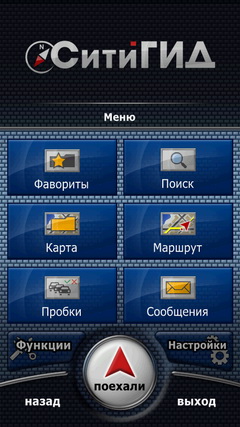 СитиГИД

Меню

Фавориты

Поиск

Карта

Маршрут

Пробки

Сообщения

Функции

Настройки

поехали

назад

выход